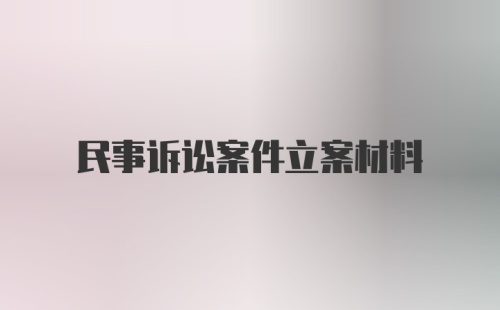 民事诉讼案件立案材料